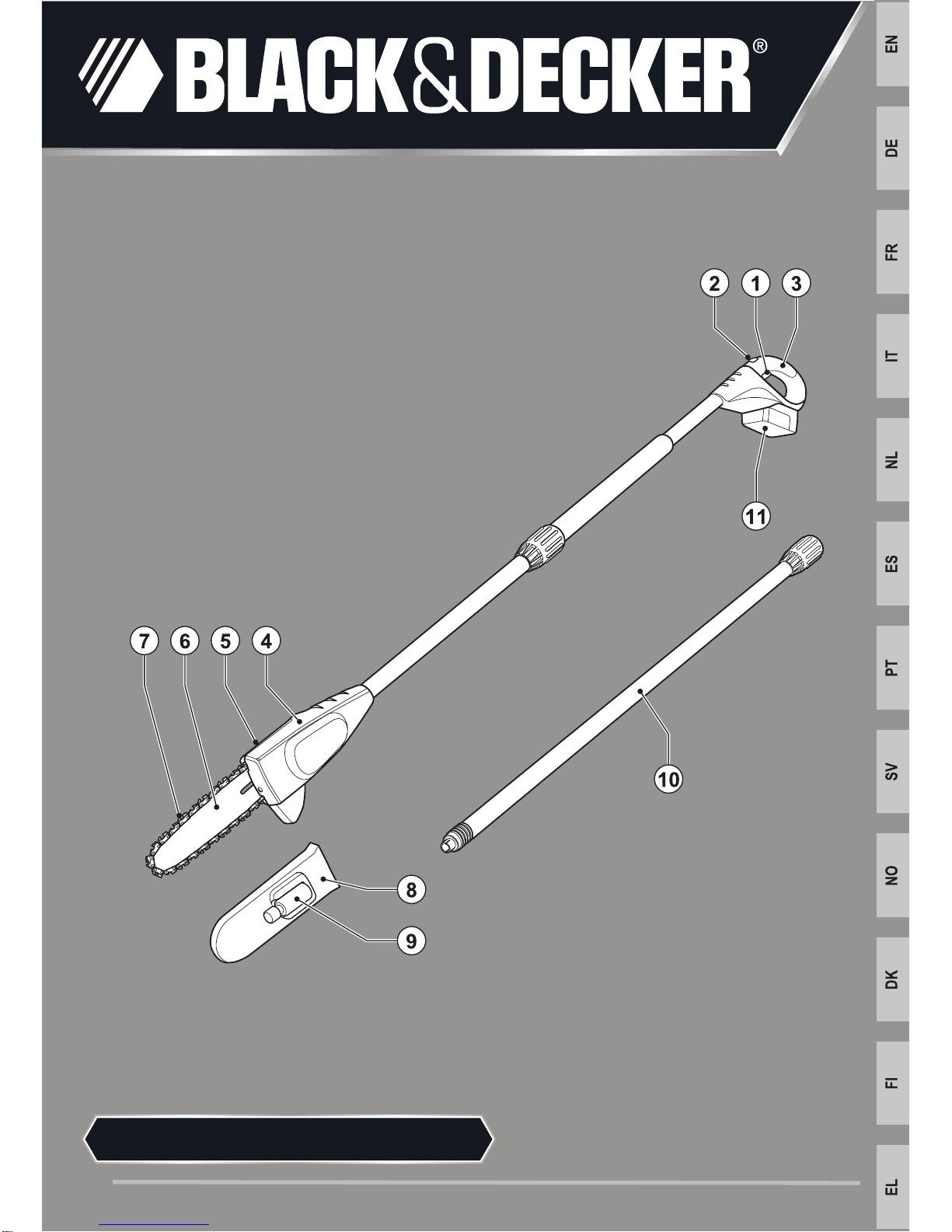 BLACK&DECKER®

EN
DE
FR
IT
NL
ES
PT
SV
NO
DK
FI
EL

2 1 3
11
7 6 5 4
10
8
9